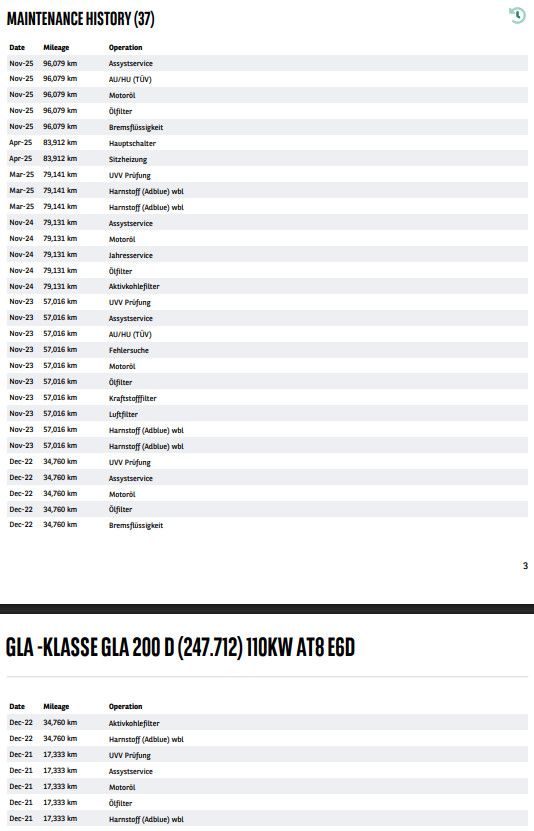 MAINTENANCE HISTORY (37)

| Date | Mileage | Operation |
|---|---|---|
| Nov-25 | 96,079 km | Assystservice |
| Nov-25 | 96,079 km | AU/HU (TÜV) |
| Nov-25 | 96,079 km | Motoröl |
| Nov-25 | 96,079 km | Ölfilter |
| Nov-25 | 96,079 km | Bremsflüssigkeit |
| Apr-25 | 83,912 km | Hauptschalter |
| Apr-25 | 83,912 km | Sitzheizung |
| Mar-25 | 79,141 km | UVV Prüfung |
| Mar-25 | 79,141 km | Harnstoff (Adblue) wbl |
| Mar-25 | 79,141 km | Harnstoff (Adblue) wbl |
| Nov-24 | 79,131 km | Assystservice |
| Nov-24 | 79,131 km | Motoröl |
| Nov-24 | 79,131 km | Jahresservice |
| Nov-24 | 79,131 km | Ölfilter |
| Nov-24 | 79,131 km | Aktivkohlefilter |
| Nov-23 | 57,016 km | UVV Prüfung |
| Nov-23 | 57,016 km | Assystservice |
| Nov-23 | 57,016 km | AU/HU (TÜV) |
| Nov-23 | 57,016 km | Fehlersuche |
| Nov-23 | 57,016 km | Motoröl |
| Nov-23 | 57,016 km | Ölfilter |
| Nov-23 | 57,016 km | Kraftstofffilter |
| Nov-23 | 57,016 km | Luftfilter |
| Nov-23 | 57,016 km | Harnstoff (Adblue) wbl |
| Nov-23 | 57,016 km | Harnstoff (Adblue) wbl |
| Dec-22 | 34,760 km | UVV Prüfung |
| Dec-22 | 34,760 km | Assystservice |
| Dec-22 | 34,760 km | Motoröl |
| Dec-22 | 34,760 km | Ölfilter |
| Dec-22 | 34,760 km | Bremsflüssigkeit |

3

GLA -KLASSE GLA 200 D (247.712) 110KW AT8 E6D

| Date | Mileage | Operation |
|---|---|---|
| Dec-22 | 34,760 km | Aktivkohlefilter |
| Dec-22 | 34,760 km | Harnstoff (Adblue) wbl |
| Dec-21 | 17,333 km | UVV Prüfung |
| Dec-21 | 17,333 km | Assystservice |
| Dec-21 | 17,333 km | Motoröl |
| Dec-21 | 17,333 km | Ölfilter |
| Dec-21 | 17,333 km | Harnstoff (Adblue) wbl |